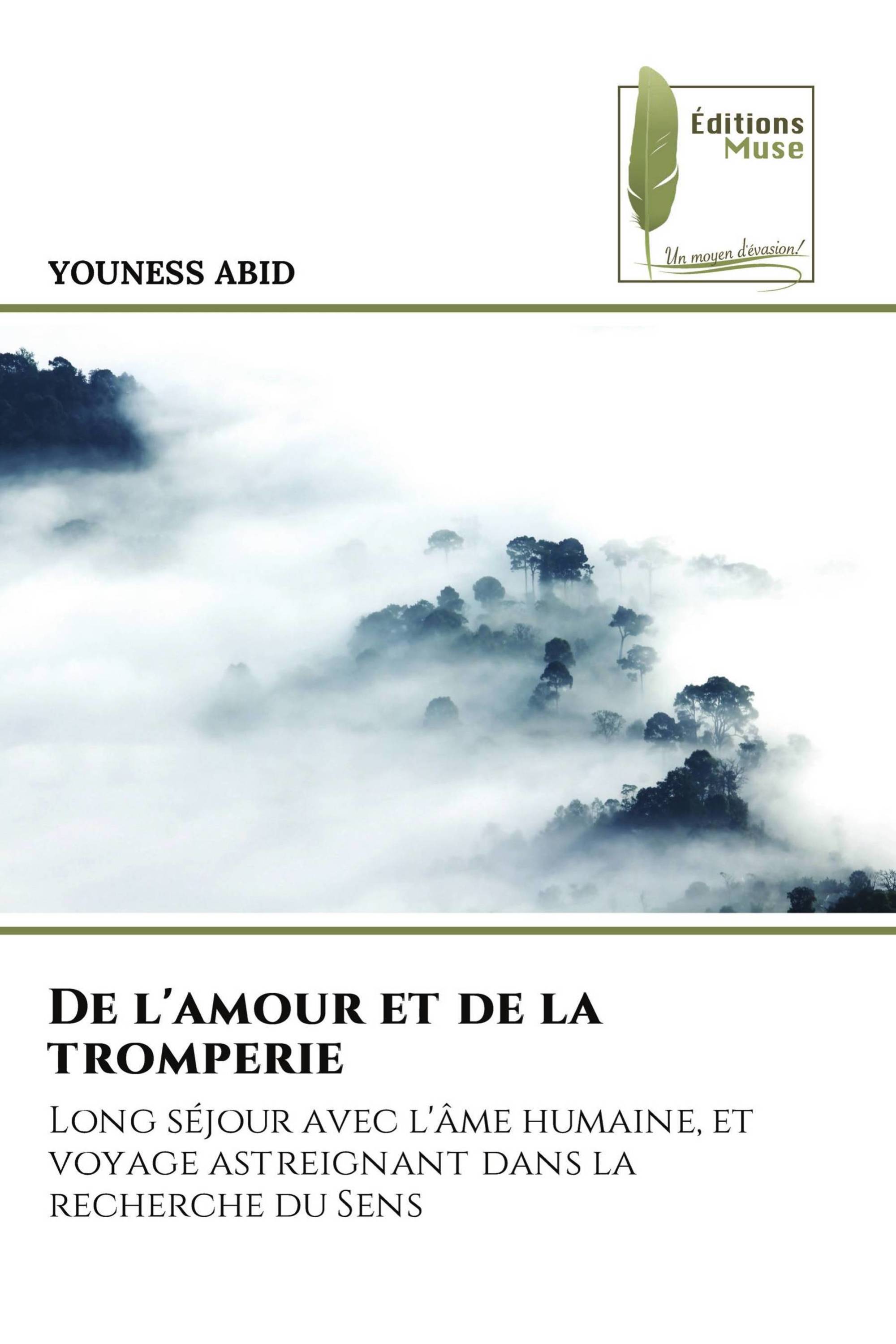 Éditions
Muse

Un moyen d'évasion!

YOUNESS ABID

De l'amour et de la tromperie

Long séjour avec l'âme humaine, et voyage astreignant dans la recherche du Sens